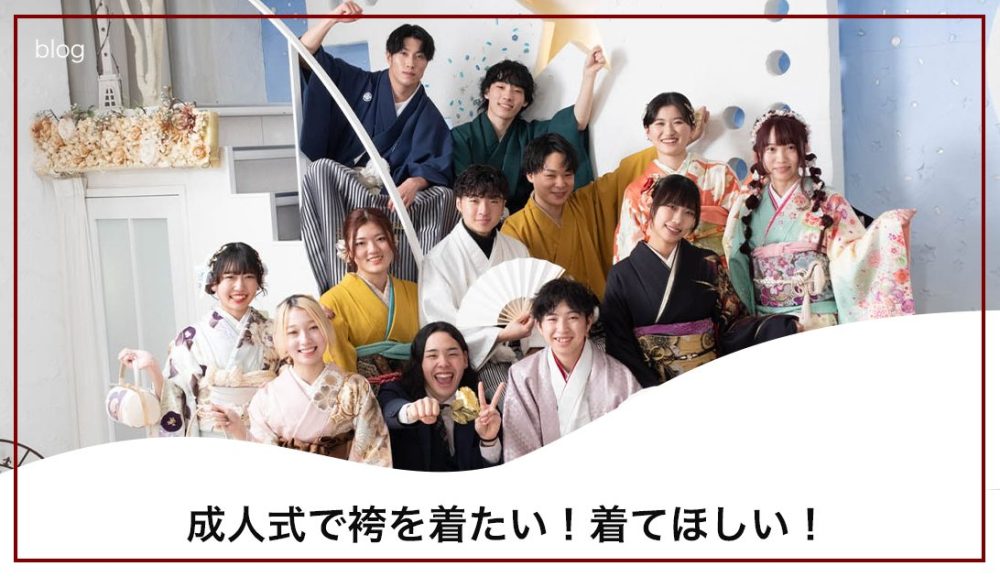 blog

成人式で袴を着たい！着てほしい！